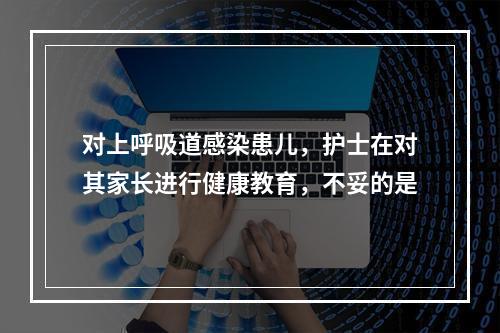 对上呼吸道感染患儿，护士在对其家长进行健康教育，不妥的是